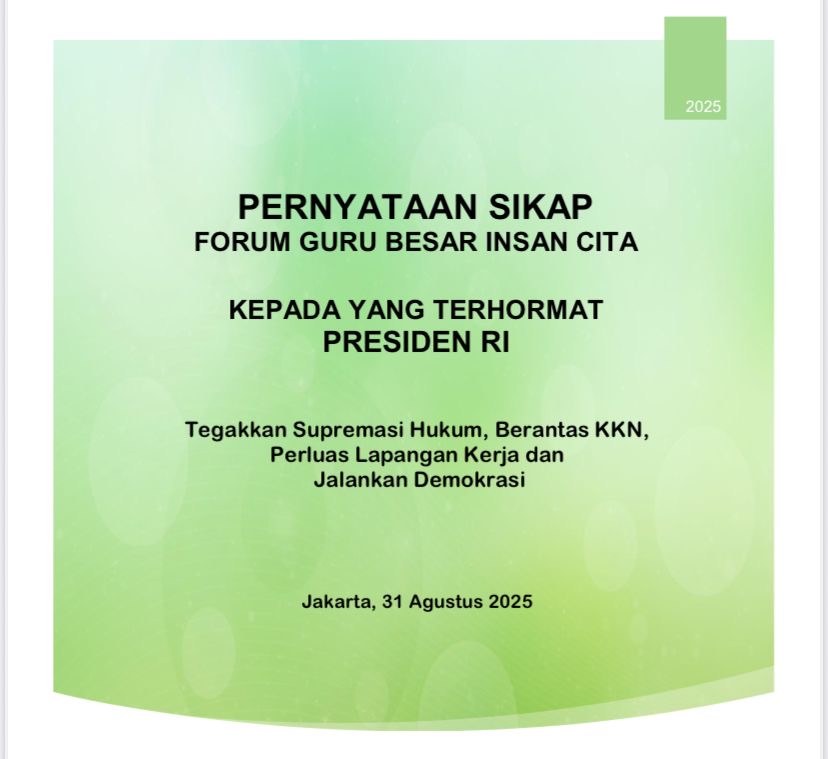 2025

PERNYATAAN SIKAP
FORUM GURU BESAR INSAN CITA

KEPADA YANG TERHORMAT
PRESIDEN RI

Tegakkan Supremasi Hukum, Berantas KKN, Perluas Lapangan Kerja dan Jalankan Demokrasi

Jakarta, 31 Agustus 2025